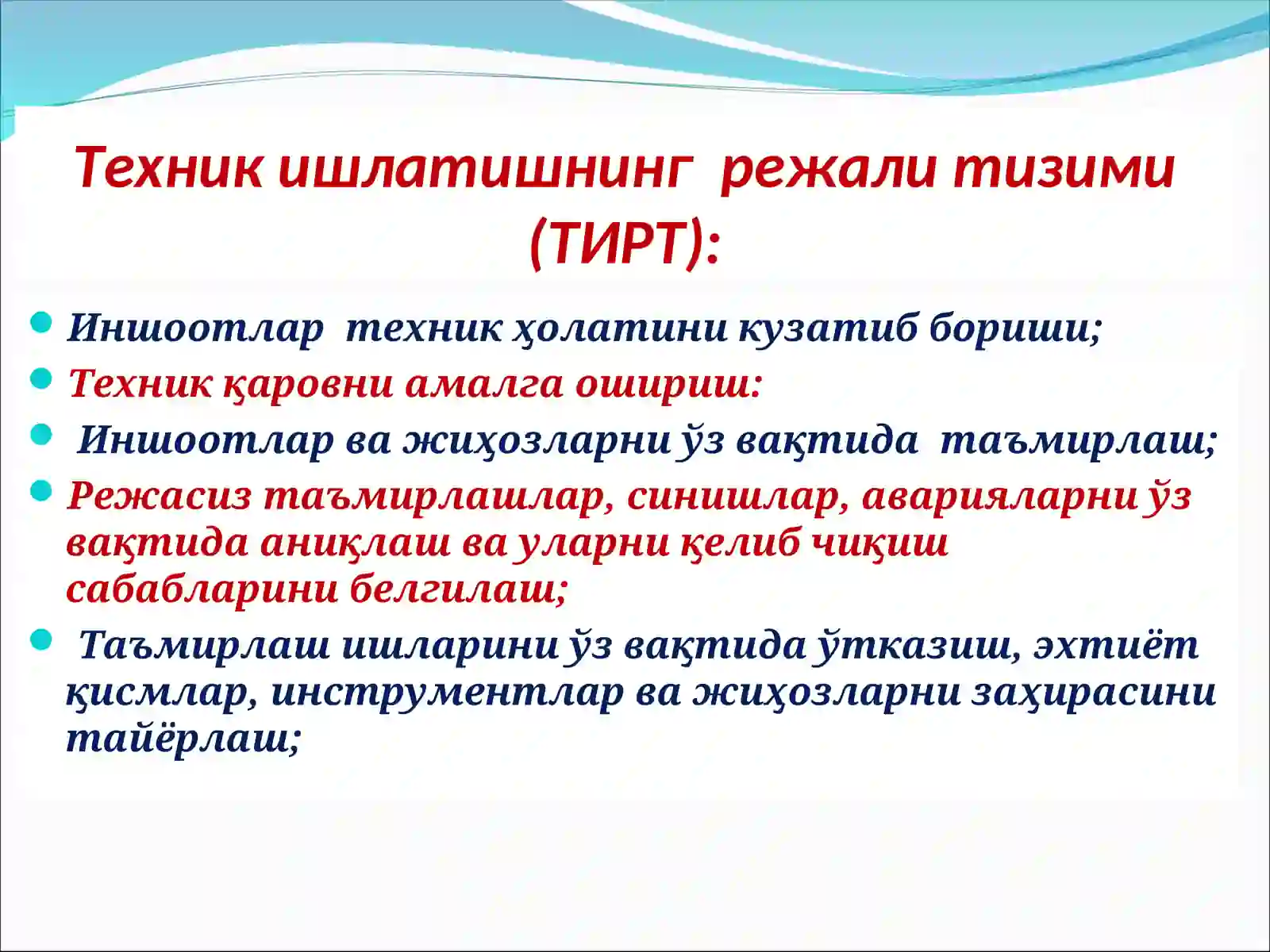 Техник ишлатишнинг режали тизими (ТИРТ):

Иншоотлар техник ҳолатини кузатиб бориши;

Техник қаровни амалга ошириш:

Иншоотлар ва жиҳозларни ўз вақтида таъмирлаш;

Режасиз таъмирлашлар, синишлар, аварияларни ўз вақтида аниқлаш ва уларни қелиб чиқиш сабабларини белгилаш;

Таъмирлаш ишларини ўз вақтида ўтказиш, эхтиёт қисмлар, инструментлар ва жиҳозларни заҳирасини тайёрлаш;